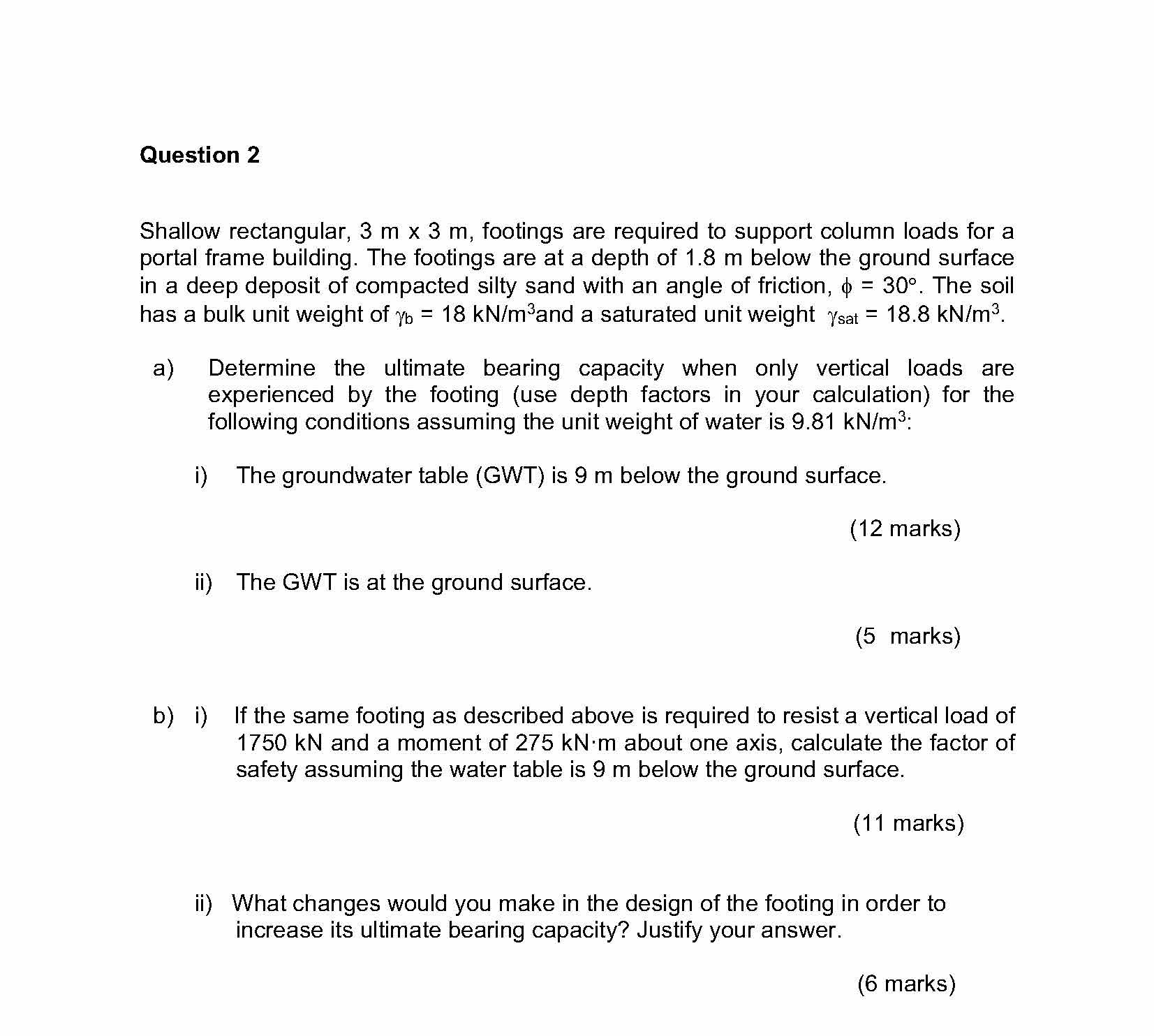 Question 2

Shallow rectangular, 3 m x 3 m, footings are required to support column loads for a portal frame building. The footings are at a depth of 1.8 m below the ground surface in a deep deposit of compacted silty sand with an angle of friction, $\phi$ = 30°. The soil has a bulk unit weight of $\gamma_b$ = 18 kN/m$^3$and a saturated unit weight $\gamma_{sat}$ = 18.8 kN/m$^3$.

a) Determine the ultimate bearing capacity when only vertical loads are experienced by the footing (use depth factors in your calculation) for the following conditions assuming the unit weight of water is 9.81 kN/m$^3$:

i) The groundwater table (GWT) is 9 m below the ground surface.

(12 marks)

ii) The GWT is at the ground surface.

(5 marks)

b) i) If the same footing as described above is required to resist a vertical load of 1750 kN and a moment of 275 kN·m about one axis, calculate the factor of safety assuming the water table is 9 m below the ground surface.

(11 marks)

ii) What changes would you make in the design of the footing in order to increase its ultimate bearing capacity? Justify your answer.

(6 marks)